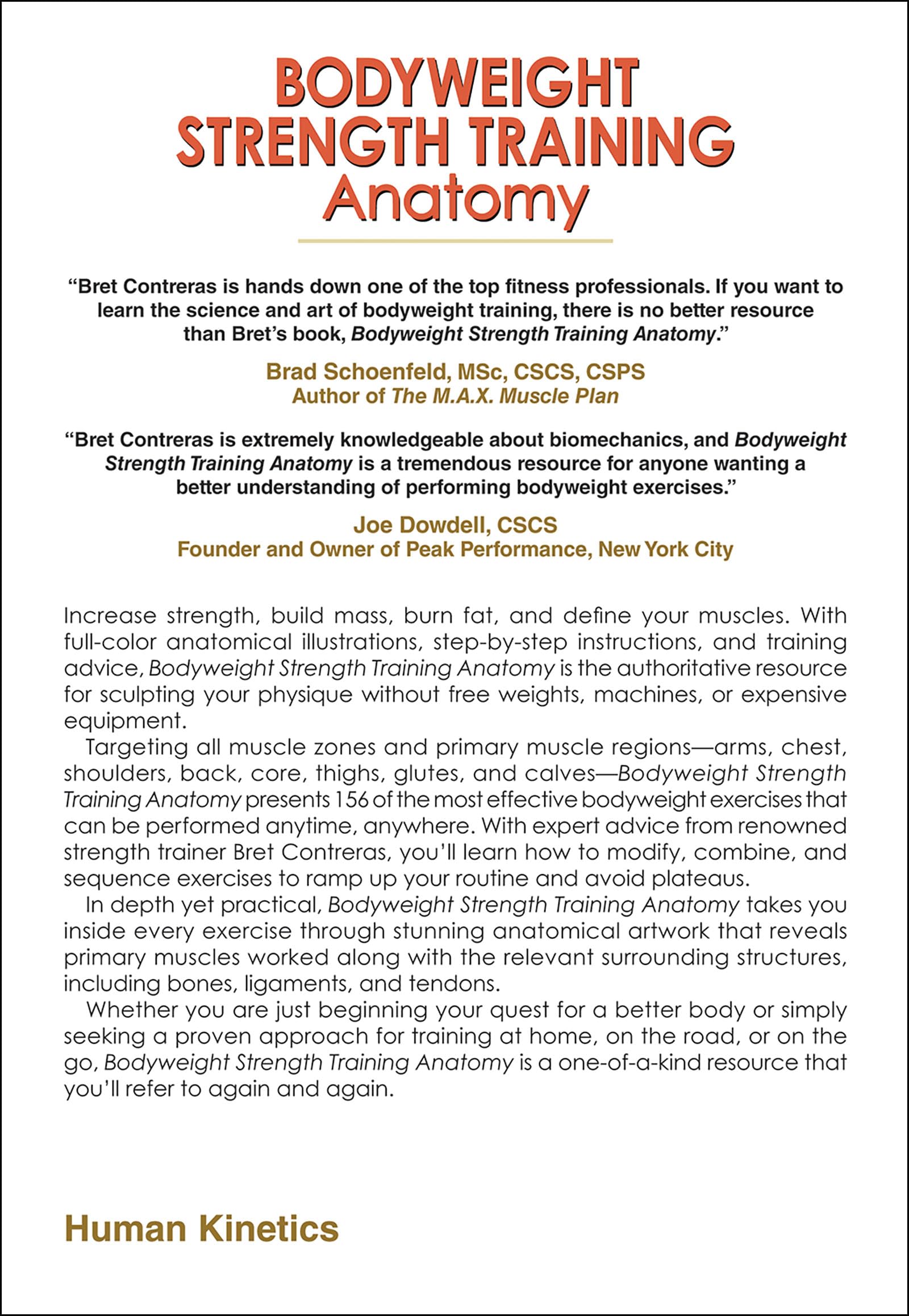 BODYWEIGHT STRENGTH TRAINING Anatomy

“Bret Contreras is hands down one of the top fitness professionals. If you want to learn the science and art of bodyweight training, there is no better resource than Bret’s book, Bodyweight Strength Training Anatomy.”

Brad Schoenfeld, MSc, CSCS, CSPS
Author of The M.A.X. Muscle Plan

“Bret Contreras is extremely knowledgeable about biomechanics, and Bodyweight Strength Training Anatomy is a tremendous resource for anyone wanting a better understanding of performing bodyweight exercises.”

Joe Dowdell, CSCS
Founder and Owner of Peak Performance, New York City

Increase strength, build mass, burn fat, and define your muscles. With full-color anatomical illustrations, step-by-step instructions, and training advice, Bodyweight Strength Training Anatomy is the authoritative resource for sculpting your physique without free weights, machines, or expensive equipment.

Targeting all muscle zones and primary muscle regions—arms, chest, shoulders, back, core, thighs, glutes, and calves—Bodyweight Strength Training Anatomy presents 156 of the most effective bodyweight exercises that can be performed anytime, anywhere. With expert advice from renowned strength trainer Bret Contreras, you’ll learn how to modify, combine, and sequence exercises to ramp up your routine and avoid plateaus.

In depth yet practical, Bodyweight Strength Training Anatomy takes you inside every exercise through stunning anatomical artwork that reveals primary muscles worked along with the relevant surrounding structures, including bones, ligaments, and tendons.

Whether you are just beginning your quest for a better body or simply seeking a proven approach for training at home, on the road, or on the go, Bodyweight Strength Training Anatomy is a one-of-a-kind resource that you’ll refer to again and again.

Human Kinetics